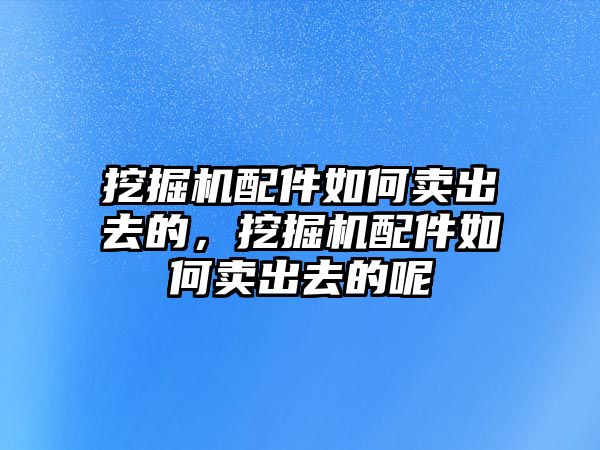 挖掘机配件如何卖出去的，挖掘机配件如何卖出去的呢